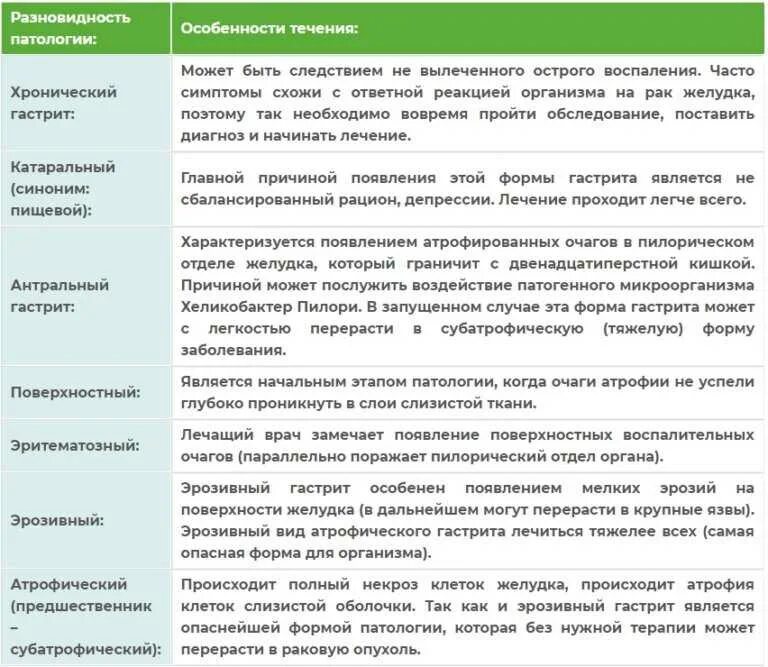 | Разновидность патологии: | Особенности течения: |
|---|---|
| Хронический гастрит: | Может быть следствием не вылеченного острого воспаления. Часто симптомы схожи с ответной реакцией организма на рак желудка, поэтому так необходимо вовремя пройти обследование, поставить диагноз и начинать лечение. |
| Катаральный (синоним: пищевой): | Главной причиной появления этой формы гастрита является не сбалансированный рацион, депрессии. Лечение проходит легче всего. |
| Антральный гастрит: | Характеризуется появлением атрофированных очагов в пилорическом отделе желудка, который граничит с двенадцатиперстной кишкой. Причиной может послужить воздействие патогенного микроорганизма Хеликобактер Пилори. В запущенном случае эта форма гастрита может с легкостью перерасти в субатрофическую (тяжелую) форму заболевания. |
| Поверхностный: | Является начальным этапом патологии, когда очаги атрофии не успели глубоко проникнуть в слои слизистой ткани. |
| Эритематозный: | Лечащий врач замечает появление поверхностных воспалительных очагов (параллельно поражает пилорический отдел органа). |
| Эрозивный: | Эрозивный гастрит особенен появлением мелких эрозий на поверхности желудка (в дальнейшем могут перерасти в крупные язвы). Эрозивный вид атрофического гастрита лечиться тяжелее всех (самая опасная форма для организма). |
| Атрофический (предшественник – субатрофический): | Происходит полный некроз клеток желудка, происходит атрофия клеток слизистой оболочки. Так как и эрозивный гастрит является опаснейшей формой патологии, которая без нужной терапии может перерасти в раковую опухоль. |